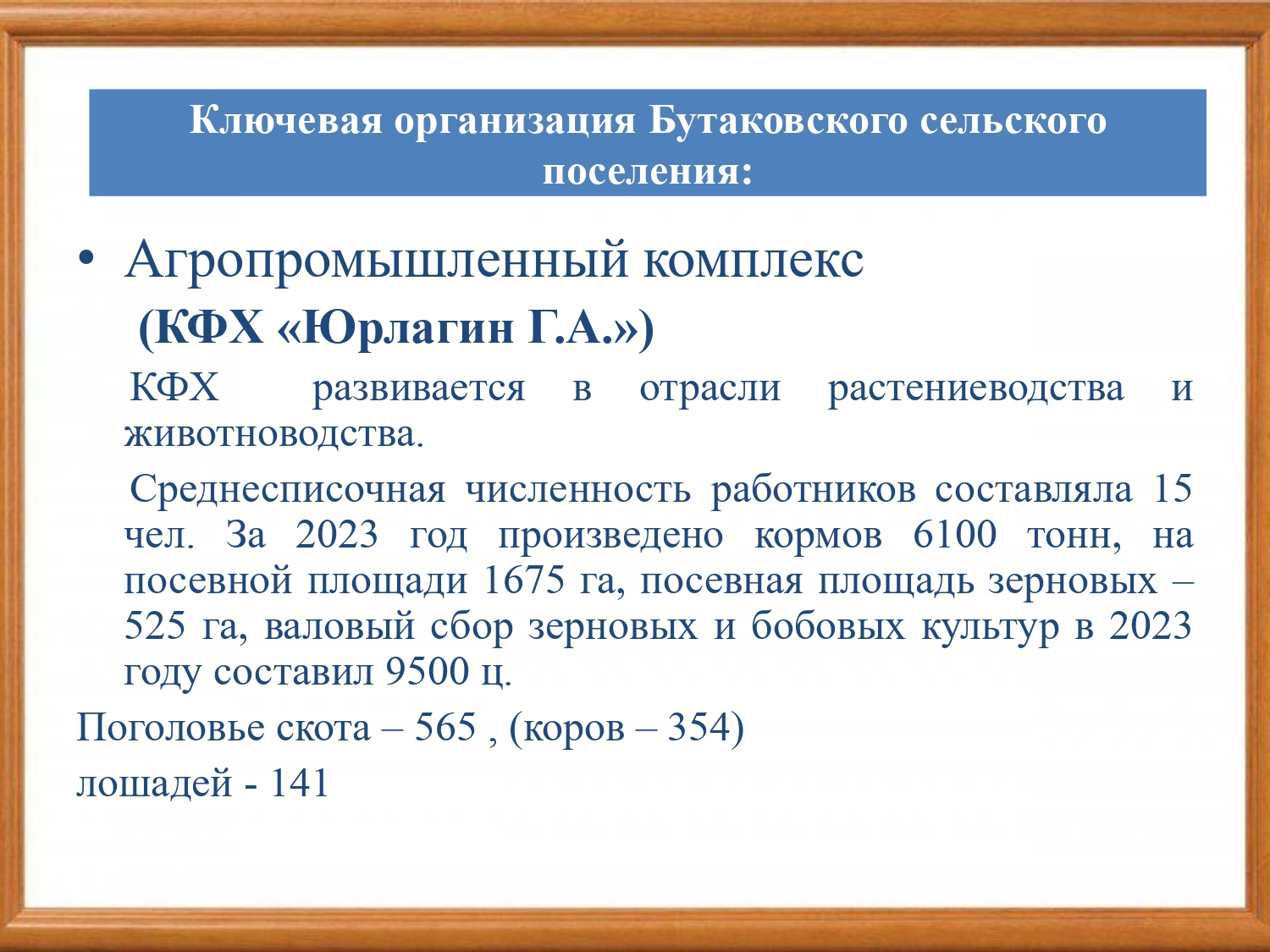 Ключевая организация Бутаковского сельского поселения:

• Агропромышленный комплекс (КФХ «Юрлагин Г.А.»)

КФХ развивается в отрасли растениеводства и животноводства.

Среднесписочная численность работников составляла 15 чел. За 2023 год произведено кормов 6100 тонн, на посевной площади 1675 га, посевная площадь зерновых – 525 га, валовый сбор зерновых и бобовых культур в 2023 году составил 9500 ц.

Поголовье скота – 565 , (коров – 354)

лошадей - 141